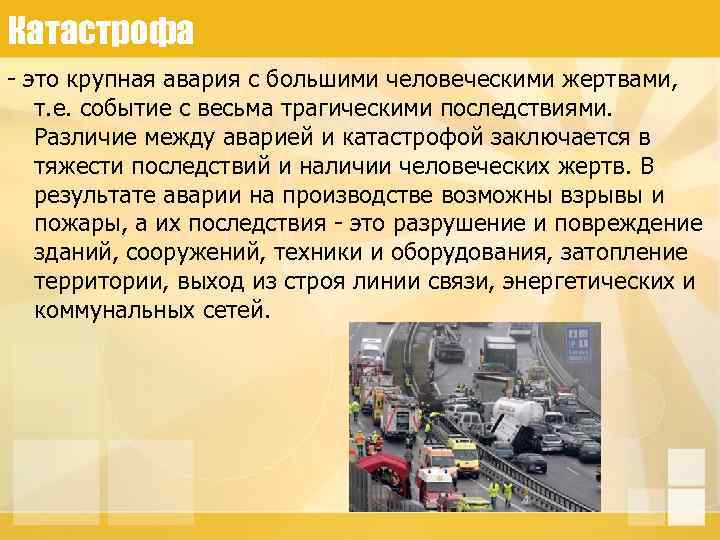 Катастрофа

- это крупная авария с большими человеческими жертвами, т.е. событие с весьма трагическими последствиями. Различие между аварией и катастрофой заключается в тяжести последствий и наличии человеческих жертв. В результате аварии на производстве возможны взрывы и пожары, а их последствия - это разрушение и повреждение зданий, сооружений, техники и оборудования, затопление территории, выход из строя линии связи, энергетических и коммунальных сетей.